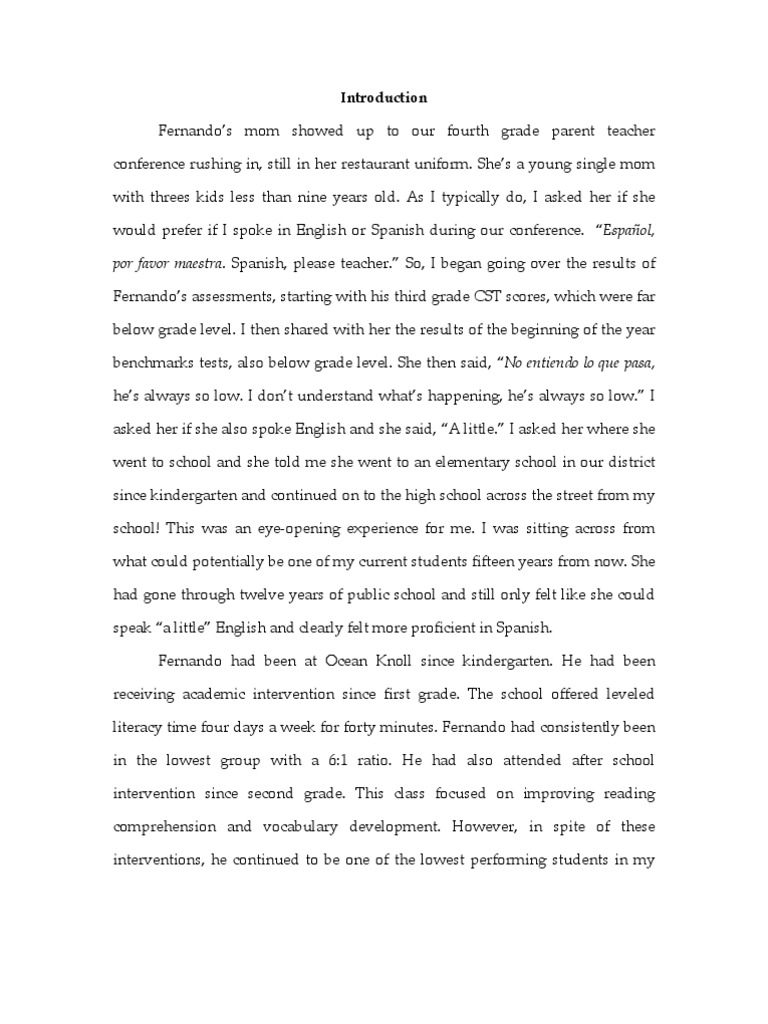 Introduction

Fernando's mom showed up to our fourth grade parent teacher conference rushing in, still in her restaurant uniform. She's a young single mom with threes kids less than nine years old. As I typically do, I asked her if she would prefer if I spoke in English or Spanish during our conference. "Español, por favor maestra. Spanish, please teacher." So, I began going over the results of Fernando's assessments, starting with his third grade CST scores, which were far below grade level. I then shared with her the results of the beginning of the year benchmarks tests, also below grade level. She then said, "No entiendo lo que pasa, he's always so low. I don't understand what's happening, he's always so low." I asked her if she also spoke English and she said, "A little." I asked her where she went to school and she told me she went to an elementary school in our district since kindergarten and continued on to the high school across the street from my school! This was an eye-opening experience for me. I was sitting across from what could potentially be one of my current students fifteen years from now. She had gone through twelve years of public school and still only felt like she could speak "a little" English and clearly felt more proficient in Spanish.

Fernando had been at Ocean Knoll since kindergarten. He had been receiving academic intervention since first grade. The school offered leveled literacy time four days a week for forty minutes. Fernando had consistently been in the lowest group with a 6:1 ratio. He had also attended after school intervention since second grade. This class focused on improving reading comprehension and vocabulary development. However, in spite of these interventions, he continued to be one of the lowest performing students in my